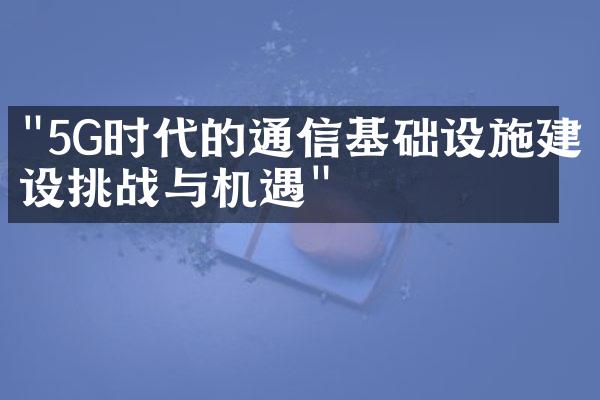 "5G时代的通信基础设施建设挑战与机遇"